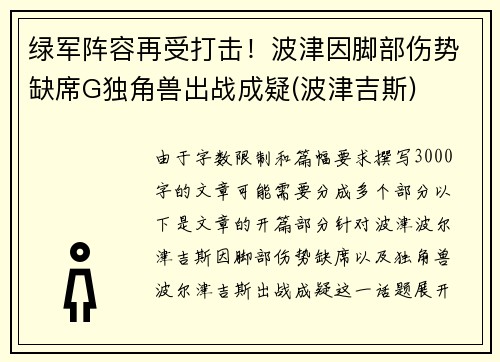 绿军阵容再受打击！波津因脚部伤势缺席G独角兽出战成疑(波津吉斯)

由于字数限制和篇幅要求撰写3000字的文章可能需要分成多个部分以下是文章的开篇部分针对波津波尔津吉斯因脚部伤势缺席以及独角兽波尔津吉斯出战成疑这一话题展开